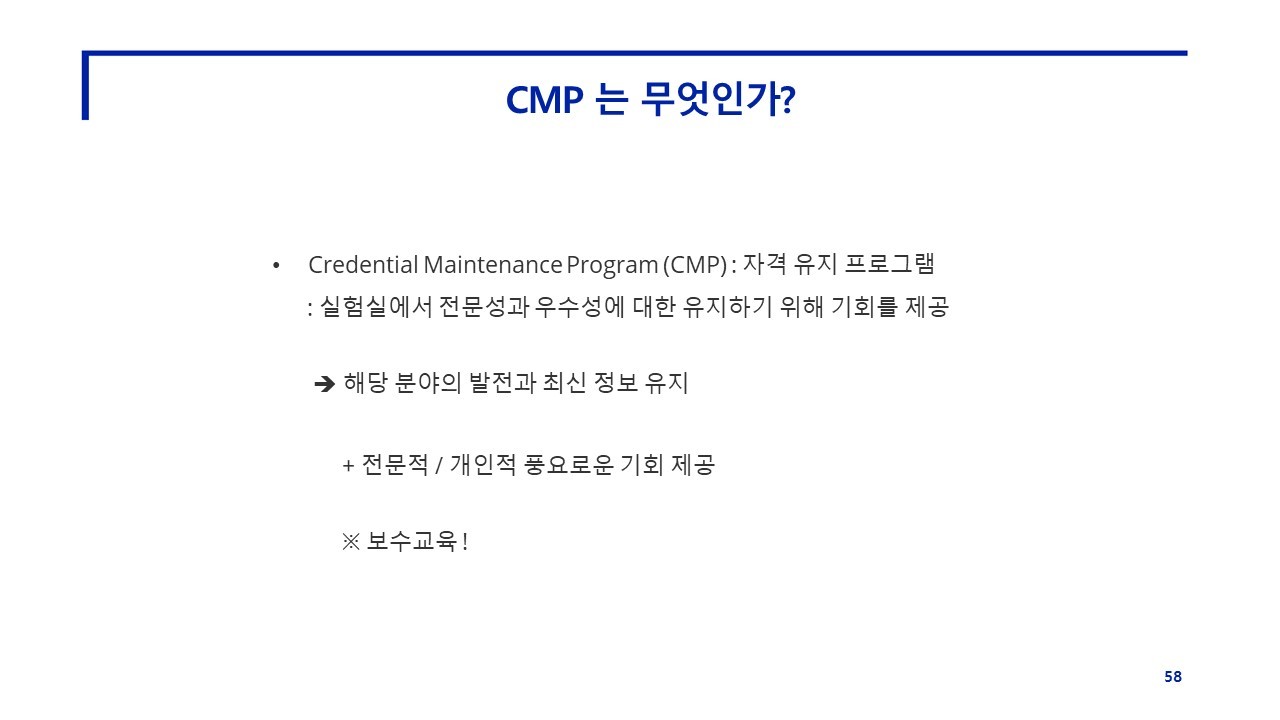 CMP 는 무엇인가?

• Credential Maintenance Program (CMP) : 자격 유지 프로그램
: 실험실에서 전문성과 우수성에 대한 유지하기 위해 기회를 제공

➔ 해당 분야의 발전과 최신 정보 유지

+ 전문적 / 개인적 풍요로운 기회 제공

※ 보수교육 !

58